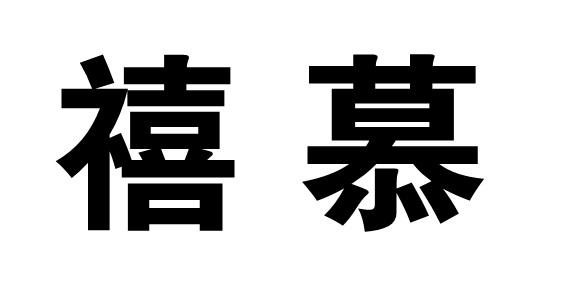 禧慕